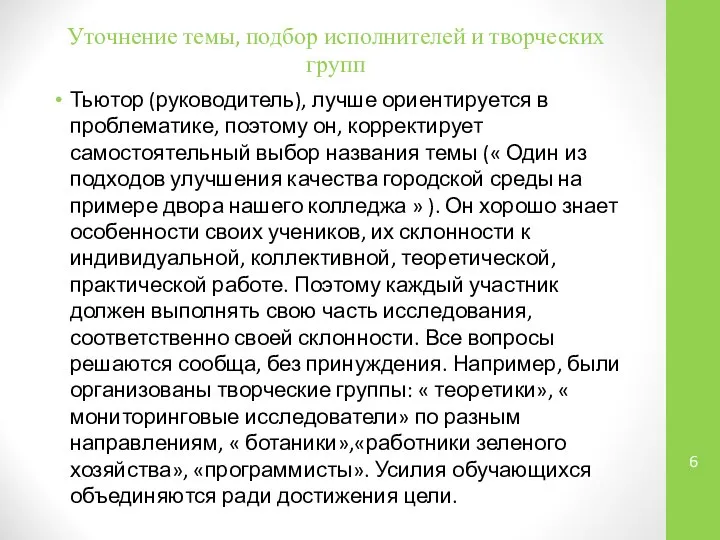 Уточнение темы, подбор исполнителей и творческих групп

• Тьютор (руководитель), лучше ориентируется в проблематике, поэтому он, корректирует самостоятельный выбор названия темы (« Один из подходов улучшения качества городской среды на примере двора нашего колледжа » ). Он хорошо знает особенности своих учеников, их склонности к индивидуальной, коллективной, теоретической, практической работе. Поэтому каждый участник должен выполнять свою часть исследования, соответственно своей склонности. Все вопросы решаются сообща, без принуждения. Например, были организованы творческие группы: « теоретики», « мониторинговые исследователи» по разным направлениям, « ботаники»,«работники зеленого хозяйства», «программисты». Усилия обучающихся объединяются ради достижения цели.

6